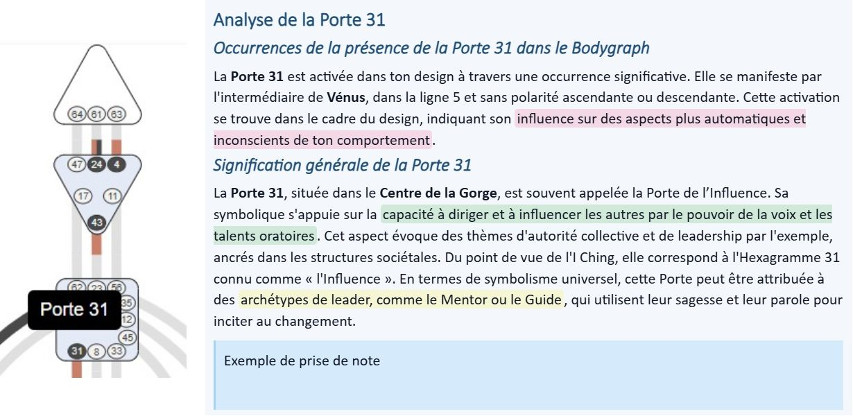 64 61 63

47 24 4

17 11

43

62 23 56

35

12

45

31 8 33

Porte 31

Analyse de la Porte 31

Occurrences de la présence de la Porte 31 dans le Bodygraph

La Porte 31 est activée dans ton design à travers une occurrence significative. Elle se manifeste par l'intermédiaire de Vénus, dans la ligne 5 et sans polarité ascendante ou descendante. Cette activation se trouve dans le cadre du design, indiquant son influence sur des aspects plus automatiques et inconscients de ton comportement.

Signification générale de la Porte 31

La Porte 31, située dans le Centre de la Gorge, est souvent appelée la Porte de l'Influence. Sa symbolique s'appuie sur la capacité à diriger et à influencer les autres par le pouvoir de la voix et les talents oratoires. Cet aspect évoque des thèmes d'autorité collective et de leadership par l'exemple, ancrés dans les structures sociétales. Du point de vue de l'I Ching, elle correspond à l'Hexagramme 31 connu comme « l'Influence ». En termes de symbolisme universel, cette Porte peut être attribuée à des archétypes de leader, comme le Mentor ou le Guide, qui utilisent leur sagesse et leur parole pour inciter au changement.

Exemple de prise de note